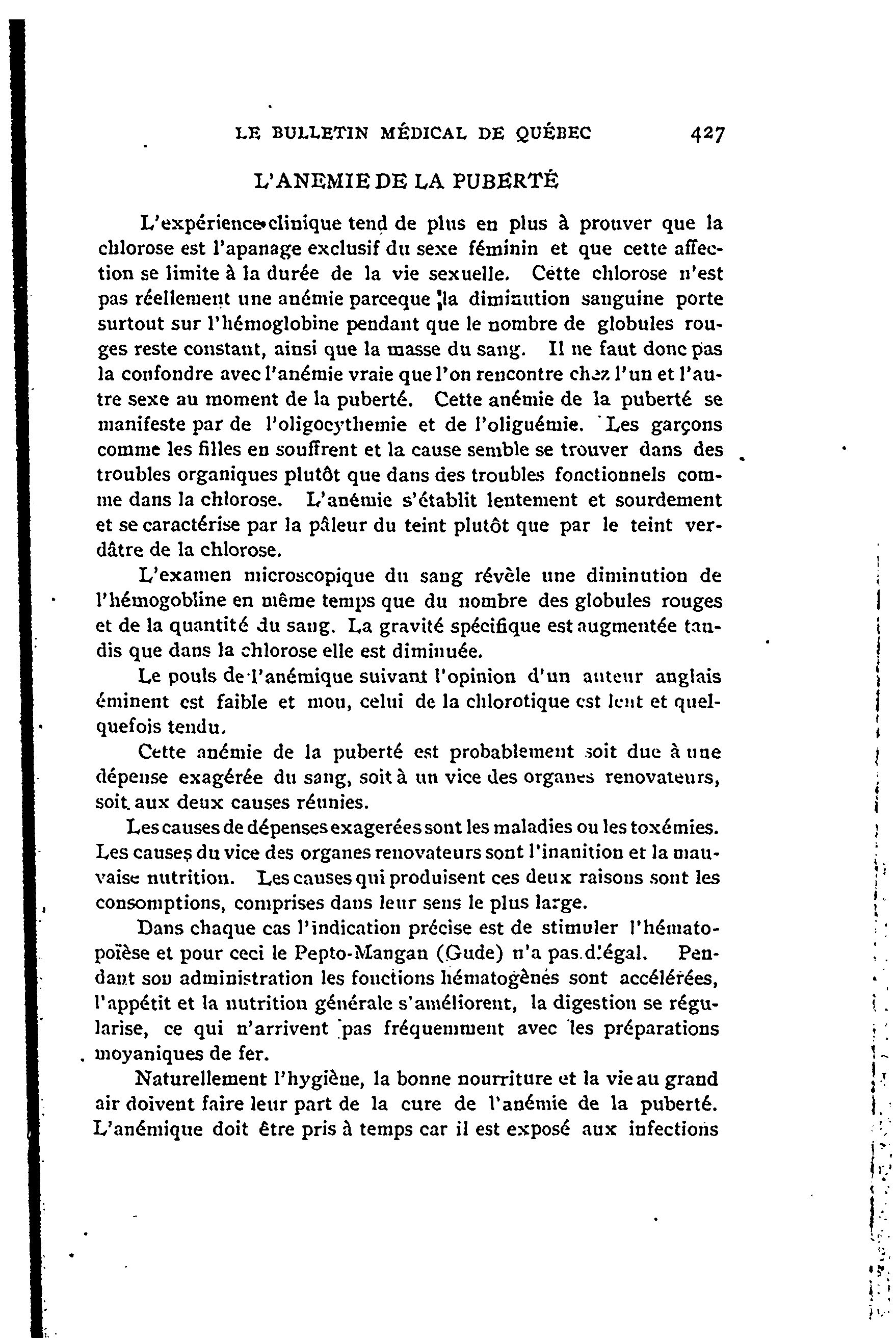 LE BULLETIN MÉDICAL DE QUÉBEC 427

L'ANEMIE DE LA PUBERTÉ

L'expérience clinique tend de plus en plus à prouver que la chlorose est l'apanage exclusif du sexe féminin et que cette affection se limite à la durée de la vie sexuelle. Cette chlorose n'est pas réellement une anémie parceque la diminution sanguine porte surtout sur l'hémoglobine pendant que le nombre de globules rouges reste constant, ainsi que la masse du sang. Il ne faut donc pas la confondre avec l'anémie vraie que l'on rencontre chez l'un et l'autre sexe au moment de la puberté. Cette anémie de la puberté se manifeste par de l'oligocythemie et de l'oliguémie. Les garçons comme les filles en souffrent et la cause semble se trouver dans des troubles organiques plutôt que dans des troubles fonctionnels comme dans la chlorose. L'anémie s'établit lentement et sourdement et se caractérise par la pâleur du teint plutôt que par le teint verdâtre de la chlorose.

L'examen microscopique du sang révèle une diminution de l'hémogobline en même temps que du nombre des globules rouges et de la quantité du sang. La gravité spécifique est augmentée tandis que dans la chlorose elle est diminuée.

Le pouls de l'anémique suivant l'opinion d'un auteur anglais éminent est faible et mou, celui de la chlorotique est lent et quelquefois tendu.

Cette anémie de la puberté est probablement soit due à une dépense exagérée du sang, soit à un vice des organes renovateurs, soit aux deux causes réunies.

Les causes de dépenses exagerées sont les maladies ou les toxémies. Les causes du vice des organes renovateurs sont l'inanition et la mauvaise nutrition. Les causes qui produisent ces deux raisons sont les consomptions, comprises dans leur sens le plus large.

Dans chaque cas l'indication précise est de stimuler l'hématopoïèse et pour ceci le Pepto-Mangan (Gude) n'a pas d'égal. Pendant son administration les fonctions hématogènés sont accélérées, l'appétit et la nutrition générale s'améliorent, la digestion se régularise, ce qui n'arrivent pas fréquemment avec les préparations moyaniques de fer.

Naturellement l'hygiène, la bonne nourriture et la vie au grand air doivent faire leur part de la cure de l'anémie de la puberté. L'anémique doit être pris à temps car il est exposé aux infections